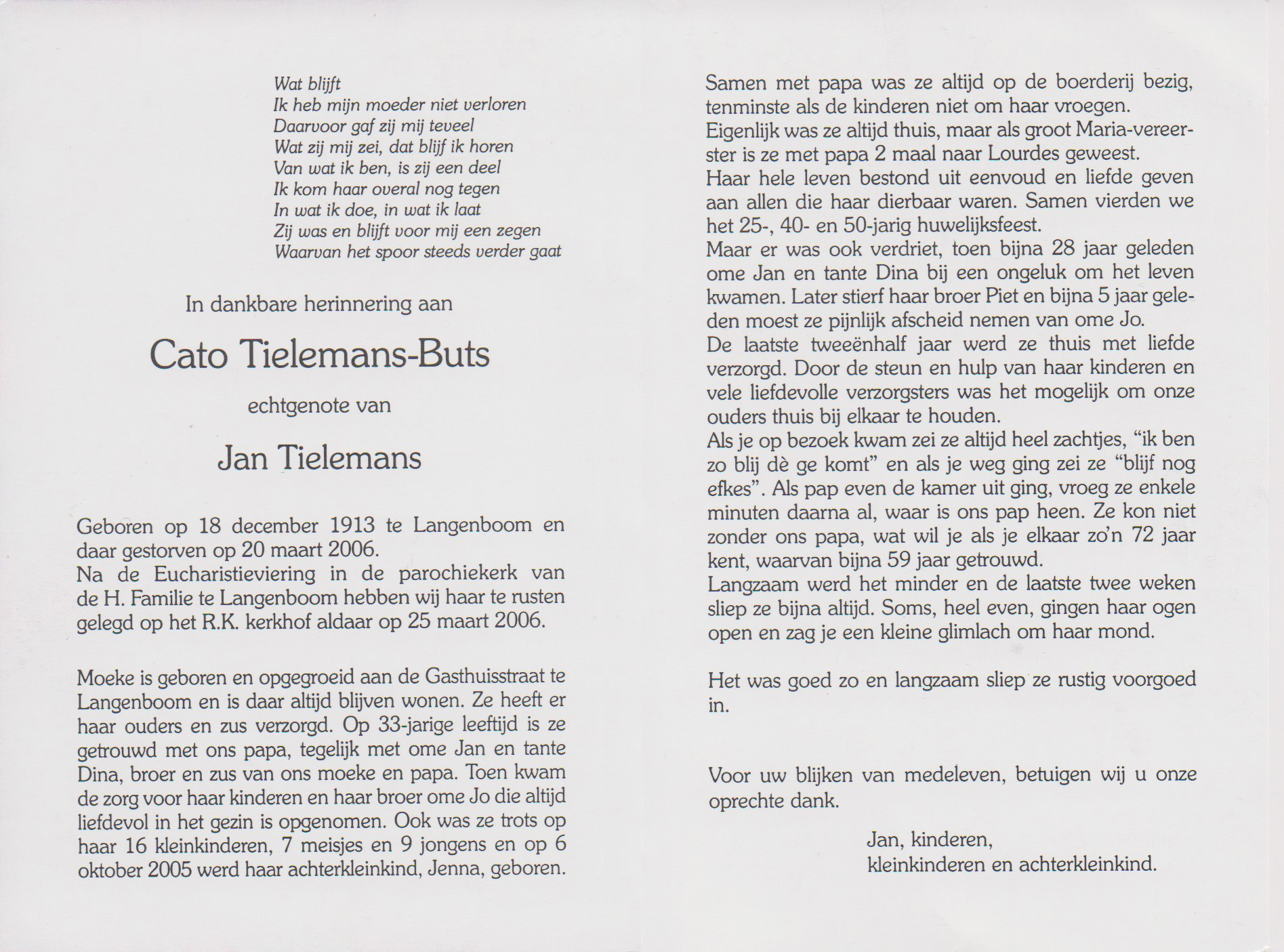 Wat blijft
Ik heb mijn moeder niet verloren
Daarvoor gaf zij mij teveel
Wat zij mij zei, dat blijf ik horen
Van wat ik ben, is zij een deel
Ik kom haar overal nog tegen
In wat ik doe, in wat ik laat
Zij was en blijft voor mij een zegen
Waarvan het spoor steeds verder gaat

In dankbare herinnering aan

Cato Tielemans-Buts

echtgenote van

Jan Tielemans

Geboren op 18 december 1913 te Langenboom en daar gestorven op 20 maart 2006.
Na de Eucharistieviering in de parochiekerk van de H. Familie te Langenboom hebben wij haar te rusten gelegd op het R.K. kerkhof aldaar op 25 maart 2006.

Moeke is geboren en opgegroeid aan de Gasthuisstraat te Langenboom en is daar altijd blijven wonen. Ze heeft er haar ouders en zus verzorgd. Op 33-jarige leeftijd is ze getrouwd met ons papa, tegelijk met ome Jan en tante Dina, broer en zus van ons moeke en papa. Toen kwam de zorg voor haar kinderen en haar broer ome Jo die altijd liefdevol in het gezin is opgenomen. Ook was ze trots op haar 16 kleinkinderen, 7 meisjes en 9 jongens en op 6 oktober 2005 werd haar achterkleinkind, Jenna, geboren.

Samen met papa was ze altijd op de boerderij bezig, tenminste als de kinderen niet om haar vroegen.
Eigenlijk was ze altijd thuis, maar als groot Maria-vereerster is ze met papa 2 maal naar Lourdes geweest.
Haar hele leven bestond uit eenvoud en liefde geven aan allen die haar dierbaar waren. Samen vierden we het 25-, 40- en 50-jarig huwelijksfeest.
Maar er was ook verdriet, toen bijna 28 jaar geleden ome Jan en tante Dina bij een ongeluk om het leven kwamen. Later stierf haar broer Piet en bijna 5 jaar geleden moest ze pijnlijk afscheid nemen van ome Jo.
De laatste tweeënhalf jaar werd ze thuis met liefde verzorgd. Door de steun en hulp van haar kinderen en vele liefdevolle verzorgsters was het mogelijk om onze ouders thuis bij elkaar te houden.
Als je op bezoek kwam zei ze altijd heel zachtjes, “ik ben zo blij dè ge komt” en als je weg ging zei ze “blijf nog efkes”. Als pap even de kamer uit ging, vroeg ze enkele minuten daarna al, waar is ons pap heen. Ze kon niet zonder ons papa, wat wil je als je elkaar zo’n 72 jaar kent, waarvan bijna 59 jaar getrouwd.
Langzaam werd het minder en de laatste twee weken sliep ze bijna altijd. Soms, heel even, gingen haar ogen open en zag je een kleine glimlach om haar mond.

Het was goed zo en langzaam sliep ze rustig voorgoed in.

Voor uw blijken van medeleven, betuigen wij u onze oprechte dank.

Jan, kinderen,
kleinkinderen en achterkleinkind.